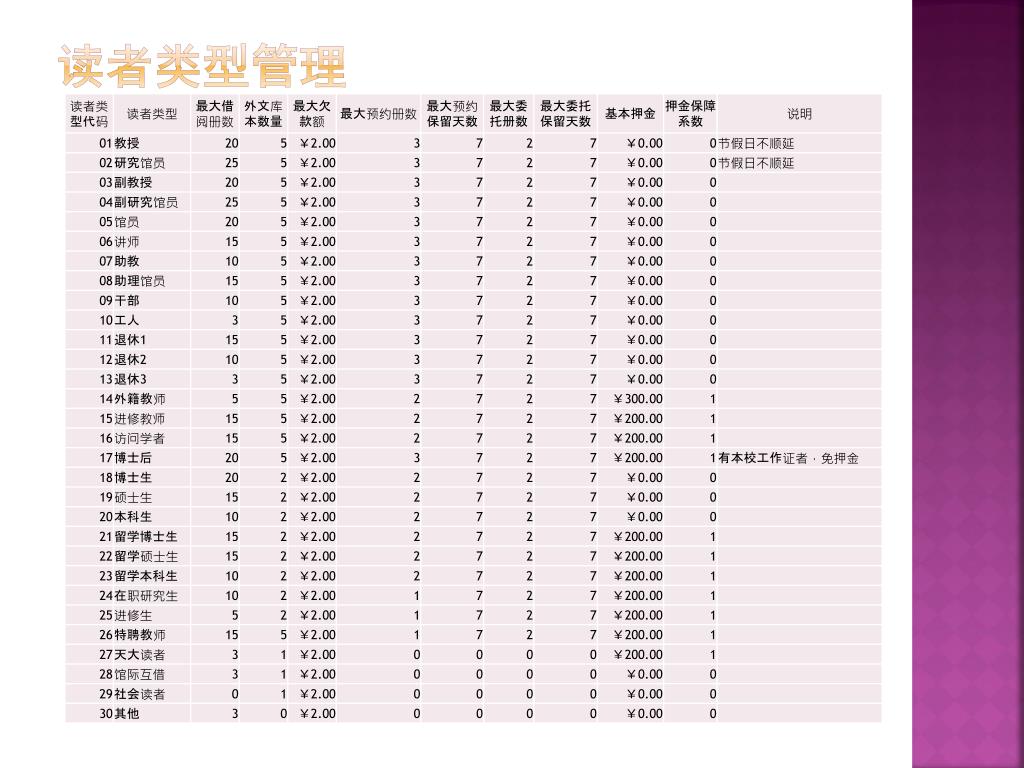 读者类型管理

| 读者类型代码 | 读者类型 | 最大借阅册数 | 外文库本数量 | 最大欠款额 | 最大预约册数 | 最大预约保留天数 | 最大委托册数 | 最大委托保留天数 | 基本押金 | 押金保障系数 | 说明 |
|---|---|---|---|---|---|---|---|---|---|---|---|
| 01 | 教授 | 20 | 5 | ￥2.00 | 3 | 7 | 2 | 7 | ￥0.00 | 0 | 节假日不顺延 |
| 02 | 研究馆员 | 25 | 5 | ￥2.00 | 3 | 7 | 2 | 7 | ￥0.00 | 0 | 节假日不顺延 |
| 03 | 副教授 | 20 | 5 | ￥2.00 | 3 | 7 | 2 | 7 | ￥0.00 | 0 | |
| 04 | 副研究馆员 | 25 | 5 | ￥2.00 | 3 | 7 | 2 | 7 | ￥0.00 | 0 | |
| 05 | 馆员 | 20 | 5 | ￥2.00 | 3 | 7 | 2 | 7 | ￥0.00 | 0 | |
| 06 | 讲师 | 15 | 5 | ￥2.00 | 3 | 7 | 2 | 7 | ￥0.00 | 0 | |
| 07 | 助教 | 10 | 5 | ￥2.00 | 3 | 7 | 2 | 7 | ￥0.00 | 0 | |
| 08 | 助理馆员 | 15 | 5 | ￥2.00 | 3 | 7 | 2 | 7 | ￥0.00 | 0 | |
| 09 | 干部 | 10 | 5 | ￥2.00 | 3 | 7 | 2 | 7 | ￥0.00 | 0 | |
| 10 | 工人 | 3 | 5 | ￥2.00 | 3 | 7 | 2 | 7 | ￥0.00 | 0 | |
| 11 | 退休1 | 15 | 5 | ￥2.00 | 3 | 7 | 2 | 7 | ￥0.00 | 0 | |
| 12 | 退休2 | 10 | 5 | ￥2.00 | 3 | 7 | 2 | 7 | ￥0.00 | 0 | |
| 13 | 退休3 | 3 | 5 | ￥2.00 | 3 | 7 | 2 | 7 | ￥0.00 | 0 | |
| 14 | 外籍教师 | 5 | 5 | ￥2.00 | 2 | 7 | 2 | 7 | ￥300.00 | 1 | |
| 15 | 进修教师 | 15 | 5 | ￥2.00 | 2 | 7 | 2 | 7 | ￥200.00 | 1 | |
| 16 | 访问学者 | 15 | 5 | ￥2.00 | 2 | 7 | 2 | 7 | ￥200.00 | 1 | |
| 17 | 博士后 | 20 | 5 | ￥2.00 | 3 | 7 | 2 | 7 | ￥200.00 | 1 | 有本校工作证者，免押金 |
| 18 | 博士生 | 20 | 2 | ￥2.00 | 2 | 7 | 2 | 7 | ￥0.00 | 0 | |
| 19 | 硕士生 | 15 | 2 | ￥2.00 | 2 | 7 | 2 | 7 | ￥0.00 | 0 | |
| 20 | 本科生 | 10 | 2 | ￥2.00 | 2 | 7 | 2 | 7 | ￥0.00 | 0 | |
| 21 | 留学博士生 | 15 | 2 | ￥2.00 | 2 | 7 | 2 | 7 | ￥200.00 | 1 | |
| 22 | 留学硕士生 | 15 | 2 | ￥2.00 | 2 | 7 | 2 | 7 | ￥200.00 | 1 | |
| 23 | 留学本科生 | 10 | 2 | ￥2.00 | 2 | 7 | 2 | 7 | ￥200.00 | 1 | |
| 24 | 在职研究生 | 10 | 2 | ￥2.00 | 1 | 7 | 2 | 7 | ￥200.00 | 1 | |
| 25 | 进修生 | 5 | 2 | ￥2.00 | 1 | 7 | 2 | 7 | ￥200.00 | 1 | |
| 26 | 特聘教师 | 15 | 5 | ￥2.00 | 1 | 7 | 2 | 7 | ￥200.00 | 1 | |
| 27 | 天大读者 | 3 | 1 | ￥2.00 | 0 | 0 | 0 | 0 | ￥200.00 | 1 | |
| 28 | 馆际互借 | 3 | 1 | ￥2.00 | 0 | 0 | 0 | 0 | ￥0.00 | 0 | |
| 29 | 社会读者 | 0 | 1 | ￥2.00 | 0 | 0 | 0 | 0 | ￥0.00 | 0 | |
| 30 | 其他 | 3 | 0 | ￥2.00 | 0 | 0 | 0 | 0 | ￥0.00 | 0 | |